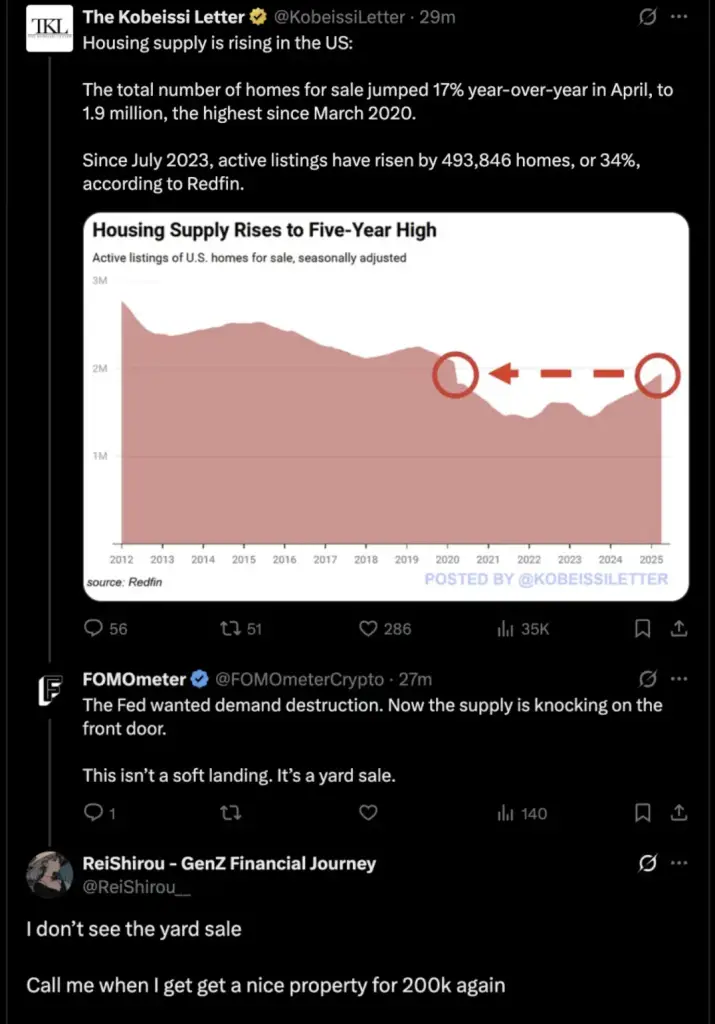 TKL
The Kobeissi Letter @KobeissiLetter · 29m
Housing supply is rising in the US:

The total number of homes for sale jumped 17% year-over-year in April, to 1.9 million, the highest since March 2020.

Since July 2023, active listings have risen by 493,846 homes, or 34%, according to Redfin.

Housing Supply Rises to Five-Year High
Active listings of U.S. homes for sale, seasonally adjusted
3M
2M
1M
2012 2013 2014 2015 2016 2017 2018 2019 2020 2021 2022 2023 2024 2025
source: Redfin
POSTED BY @KOBEISSILETTER

56 51 286 35K

FOMOmeter @FOMOmeterCrypto · 27m
The Fed wanted demand destruction. Now the supply is knocking on the front door.

This isn't a soft landing. It's a yard sale.

1 140

ReiShirou - GenZ Financial Journey
@ReiShirou__

I don't see the yard sale

Call me when I get get a nice property for 200k again